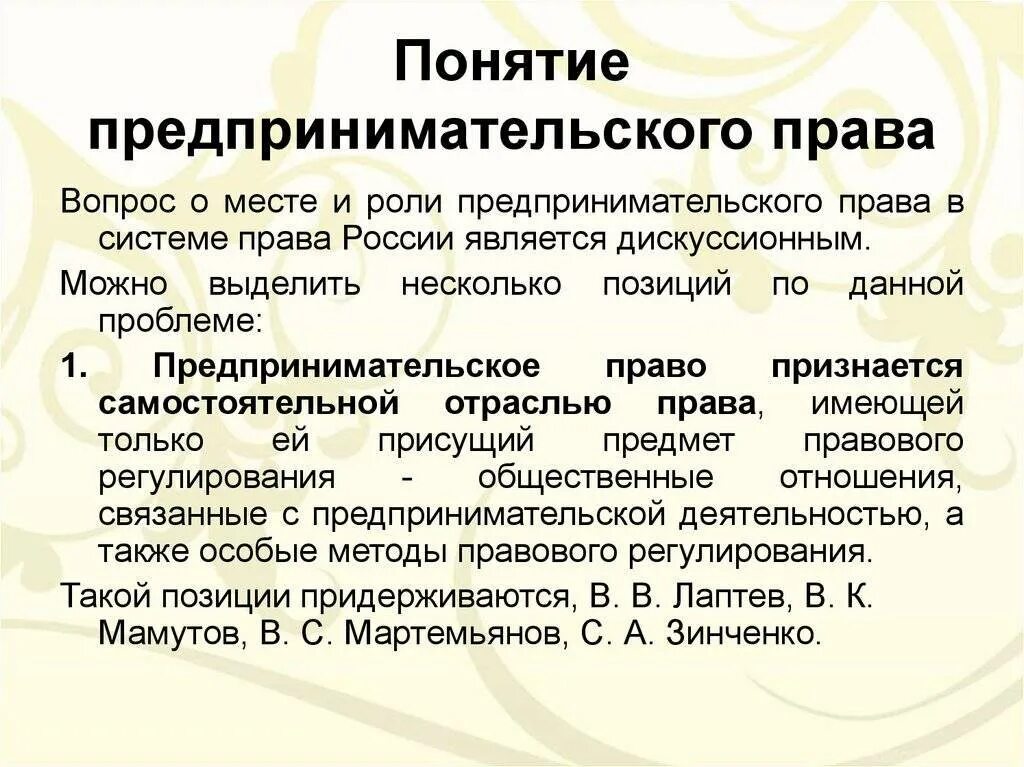 Понятие предпринимательского права

Вопрос о месте и роли предпринимательского права в системе права России является дискуссионным.

Можно выделить несколько позиций по данной проблеме:

1. Предпринимательское право признается самостоятельной отраслью права, имеющей только ей присущий предмет правового регулирования - общественные отношения, связанные с предпринимательской деятельностью, а также особые методы правового регулирования.

Такой позиции придерживаются, В. В. Лаптев, В. К. Мамутов, В. С. Мартемьянов, С. А. Зинченко.